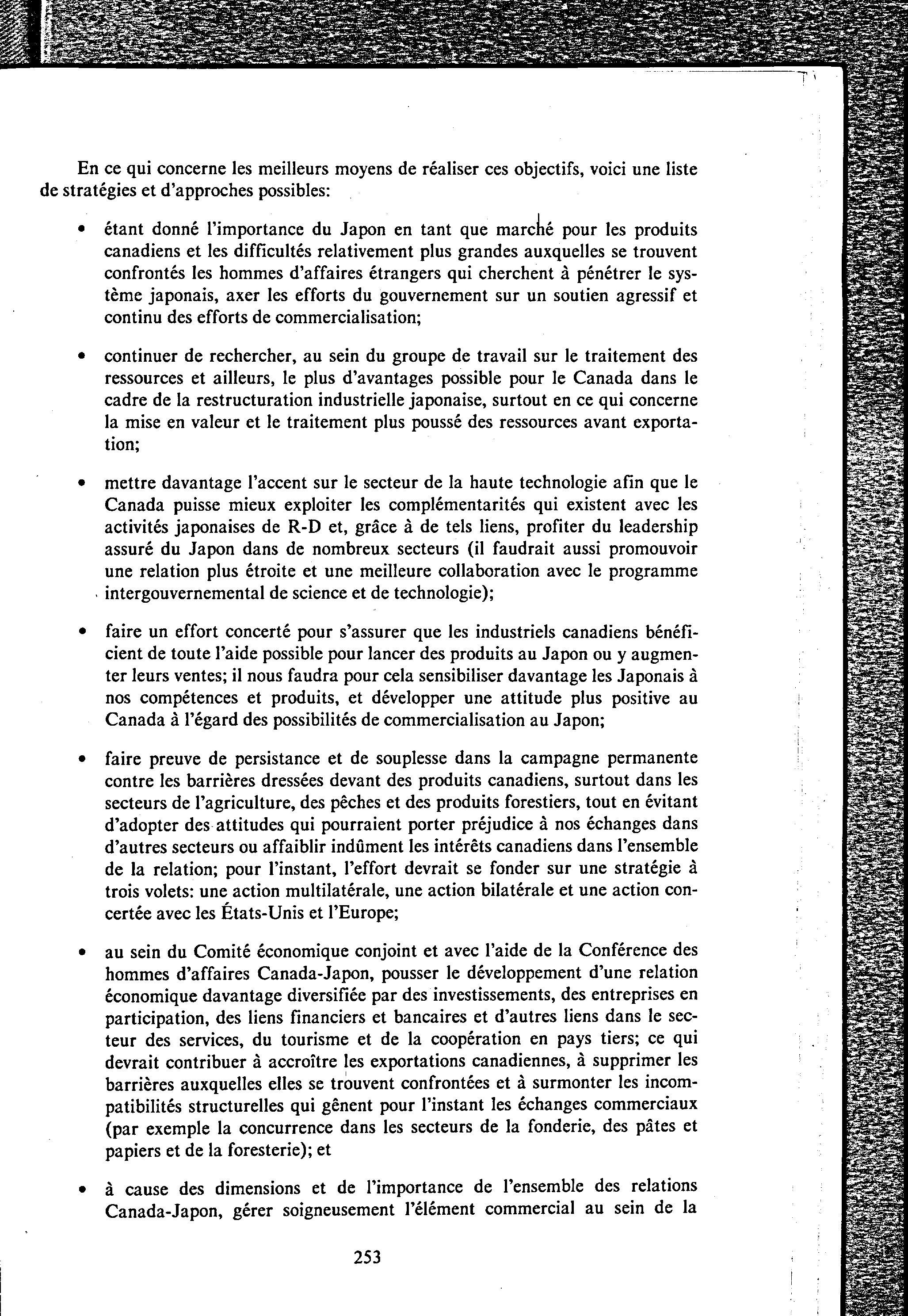 En ce qui concerne les meilleurs moyens de réaliser ces objectifs, voici une liste de stratégies et d'approches possibles:

• étant donné l'importance du Japon en tant que marché pour les produits canadiens et les difficultés relativement plus grandes auxquelles se trouvent confrontés les hommes d'affaires étrangers qui cherchent à pénétrer le système japonais, axer les efforts du gouvernement sur un soutien agressif et continu des efforts de commercialisation;

• continuer de rechercher, au sein du groupe de travail sur le traitement des ressources et ailleurs, le plus d'avantages possible pour le Canada dans le cadre de la restructuration industrielle japonaise, surtout en ce qui concerne la mise en valeur et le traitement plus poussé des ressources avant exportation;

• mettre davantage l'accent sur le secteur de la haute technologie afin que le Canada puisse mieux exploiter les complémentarités qui existent avec les activités japonaises de R-D et, grâce à de tels liens, profiter du leadership assuré du Japon dans de nombreux secteurs (il faudrait aussi promouvoir une relation plus étroite et une meilleure collaboration avec le programme intergouvernemental de science et de technologie);

• faire un effort concerté pour s'assurer que les industriels canadiens bénéficient de toute l'aide possible pour lancer des produits au Japon ou y augmenter leurs ventes; il nous faudra pour cela sensibiliser davantage les Japonais à nos compétences et produits, et développer une attitude plus positive au Canada à l'égard des possibilités de commercialisation au Japon;

• faire preuve de persistance et de souplesse dans la campagne permanente contre les barrières dressées devant des produits canadiens, surtout dans les secteurs de l'agriculture, des pêches et des produits forestiers, tout en évitant d'adopter des attitudes qui pourraient porter préjudice à nos échanges dans d'autres secteurs ou affaiblir indûment les intérêts canadiens dans l'ensemble de la relation; pour l'instant, l'effort devrait se fonder sur une stratégie à trois volets: une action multilatérale, une action bilatérale et une action concertée avec les États-Unis et l'Europe;

• au sein du Comité économique conjoint et avec l'aide de la Conférence des hommes d'affaires Canada-Japon, pousser le développement d'une relation économique davantage diversifiée par des investissements, des entreprises en participation, des liens financiers et bancaires et d'autres liens dans le secteur des services, du tourisme et de la coopération en pays tiers; ce qui devrait contribuer à accroître les exportations canadiennes, à supprimer les barrières auxquelles elles se trouvent confrontées et à surmonter les incompatibilités structurelles qui gênent pour l'instant les échanges commerciaux (par exemple la concurrence dans les secteurs de la fonderie, des pâtes et papiers et de la foresterie); et

• à cause des dimensions et de l'importance de l'ensemble des relations Canada-Japon, gérer soigneusement l'élément commercial au sein de la

253